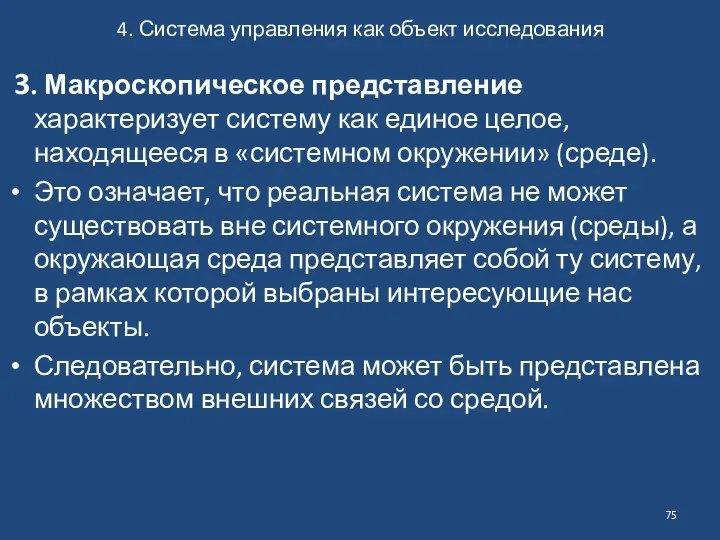 4. Система управления как объект исследования

3. Макроскопическое представление характеризует систему как единое целое, находящееся в «системном окружении» (среде).

• Это означает, что реальная система не может существовать вне системного окружения (среды), а окружающая среда представляет собой ту систему, в рамках которой выбраны интересующие нас объекты.

• Следовательно, система может быть представлена множеством внешних связей со средой.

75